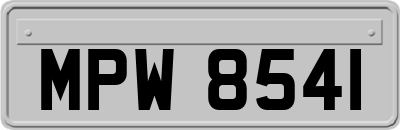 MPW 8541